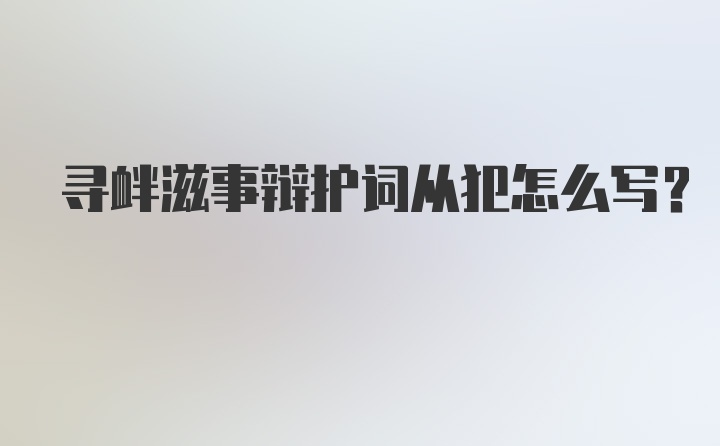 寻衅滋事辩护词从犯怎么写?